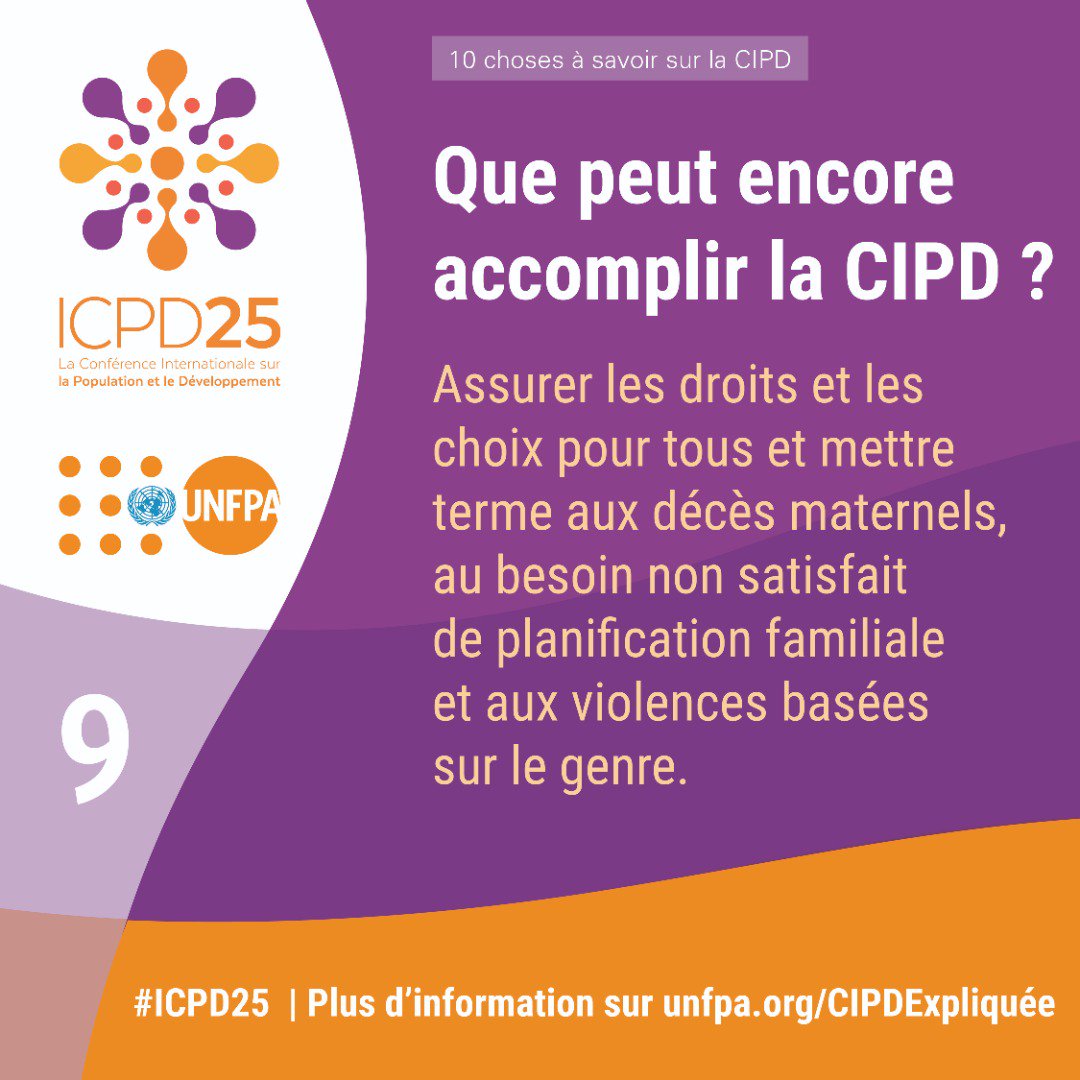 ICPD25
La Conférence Internationale sur la Population et le Développement

UNFPA

9

10 choses à savoir sur la CIPD

Que peut encore accomplir la CIPD ?

Assurer les droits et les choix pour tous et mettre terme aux décès maternels, au besoin non satisfait de planification familiale et aux violences basées sur le genre.

#ICPD25 | Plus d'information sur unfpa.org/CIPDExpliquée